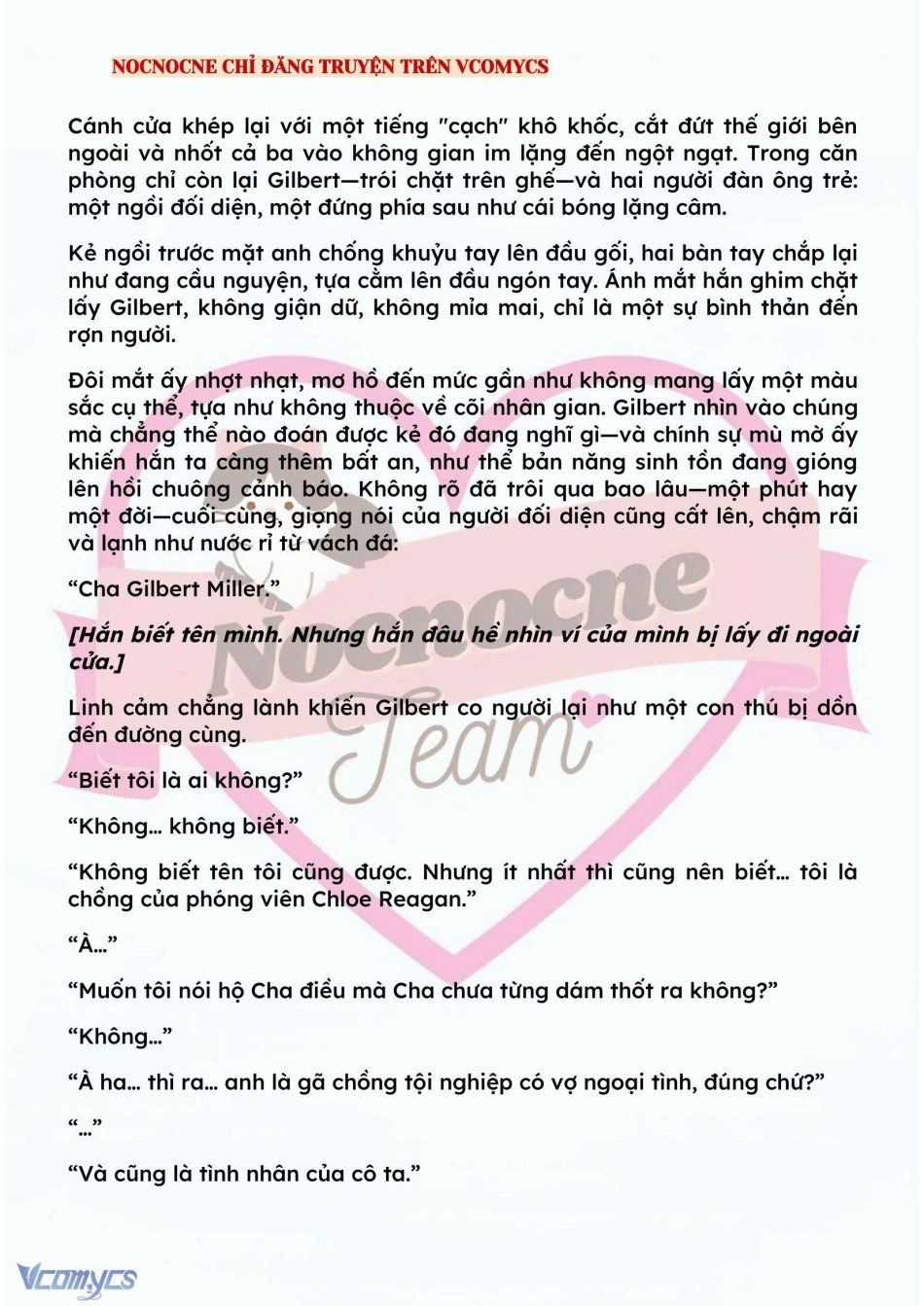 NOCNOCNE CHỈ ĐĂNG TRUYỆN TRÊN VCOMYCS

Cánh cửa khép lại với một tiếng "cạch" khô khốc, cắt đứt thế giới bên ngoài và nhốt cả ba vào không gian im lặng đến ngột ngạt. Trong căn phòng chỉ còn lại Gilbert—trói chặt trên ghế—và hai người đàn ông trẻ: một ngồi đối diện, một đứng phía sau như cái bóng lặng câm.

Kẻ ngồi trước mặt anh chống khuỷu tay lên đầu gối, hai bàn tay chắp lại như đang cầu nguyện, tựa cằm lên đầu ngón tay. Ánh mắt hắn ghim chặt lấy Gilbert, không giận dữ, không mỉa mai, chỉ là một sự bình thản đến rợn người.

Đôi mắt ấy nhợt nhạt, mơ hồ đến mức gần như không mang lấy một màu sắc cụ thể, tựa như không thuộc về cõi nhân gian. Gilbert nhìn vào chúng mà chẳng thể nào đoán được kẻ đó đang nghĩ gì—và chính sự mù mờ ấy khiến hắn ta càng thêm bất an, như thể bản năng sinh tồn đang gióng lên hồi chuông cảnh báo. Không rõ đã trôi qua bao lâu—một phút hay một đời—cuối cùng, giọng nói của người đối diện cũng cất lên, chậm rãi và lạnh như nước rỉ từ vách đá:

“Cha Gilbert Miller.”

[Hắn biết tên mình. Nhưng hắn đâu hề nhìn ví của mình bị lấy đi ngoài cửa.]

Linh cảm chẳng lành khiến Gilbert co người lại như một con thú bị dồn đến đường cùng.

“Biết tôi là ai không?”

“Không... không biết.”

“Không biết tên tôi cũng được. Nhưng ít nhất thì cũng nên biết... tôi là chồng của phóng viên Chloe Reagan.”

“À...”

“Muốn tôi nói hộ Cha điều mà Cha chưa từng dám thốt ra không?”

“Không...”

“À ha... thì ra... anh là gã chồng tội nghiệp có vợ ngoại tình, đúng chứ?”

“...”

“Và cũng là tình nhân của cô ta.”

Nocnocne Team

Vcomycs